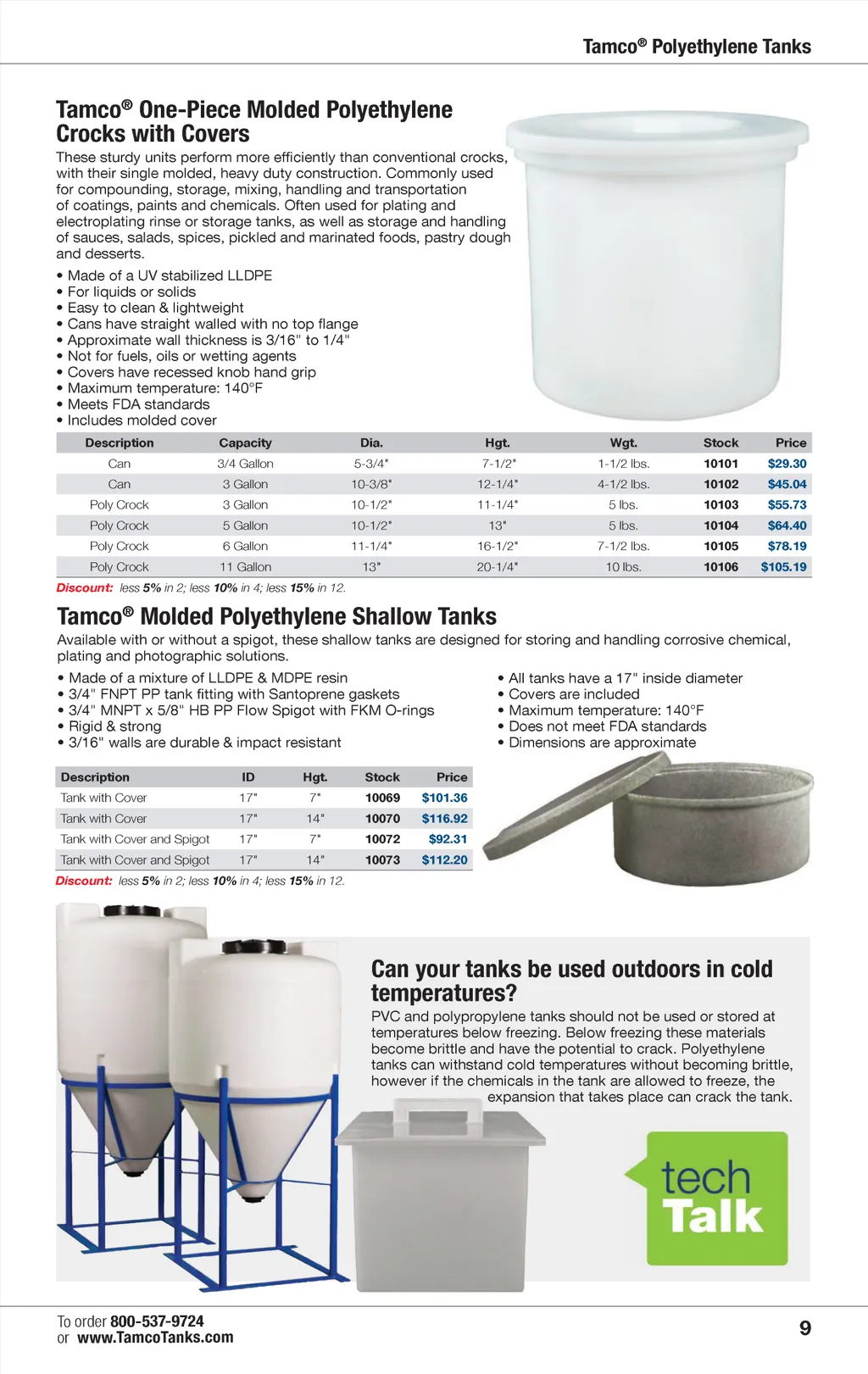 Tamco® Polyethylene Tanks

Tamco® One-Piece Molded Polyethylene Crocks with Covers

These sturdy units perform more efficiently than conventional crocks, with their single molded, heavy duty construction. Commonly used for compounding, storage, mixing, handling and transportation of coatings, paints and chemicals. Often used for plating and electroplating rinse or storage tanks, as well as storage and handling of sauces, salads, spices, pickled and marinated foods, pastry dough and desserts.

• Made of a UV stabilized LLDPE
• For liquids or solids
• Easy to clean & lightweight
• Cans have straight walled with no top flange
• Approximate wall thickness is 3/16" to 1/4"
• Not for fuels, oils or wetting agents
• Covers have recessed knob hand grip
• Maximum temperature: 140°F
• Meets FDA standards
• Includes molded cover

| Description | Capacity | Dia. | Hgt. | Wgt. | Stock | Price |
|---|---|---|---|---|---|---|
| Can | 3/4 Gallon | 5-3/4" | 7-1/2" | 1-1/2 lbs. | 10101 | $29.30 |
| Can | 3 Gallon | 10-3/8" | 12-1/4" | 4-1/2 lbs. | 10102 | $45.04 |
| Poly Crock | 3 Gallon | 10-1/2" | 11-1/4" | 5 lbs. | 10103 | $55.73 |
| Poly Crock | 5 Gallon | 10-1/2" | 13" | 5 lbs. | 10104 | $64.40 |
| Poly Crock | 6 Gallon | 11-1/4" | 16-1/2" | 7-1/2 lbs. | 10105 | $78.19 |
| Poly Crock | 11 Gallon | 13" | 20-1/4" | 10 lbs. | 10106 | $105.19 |

Discount: less 5% in 2; less 10% in 4; less 15% in 12.

Tamco® Molded Polyethylene Shallow Tanks

Available with or without a spigot, these shallow tanks are designed for storing and handling corrosive chemical, plating and photographic solutions.

• Made of a mixture of LLDPE & MDPE resin
• 3/4" FNPT PP tank fitting with Santoprene gaskets
• 3/4" MNPT x 5/8" HB PP Flow Spigot with FKM O-rings
• Rigid & strong
• 3/16" walls are durable & impact resistant

• All tanks have a 17" inside diameter
• Covers are included
• Maximum temperature: 140°F
• Does not meet FDA standards
• Dimensions are approximate

| Description | ID | Hgt. | Stock | Price |
|---|---|---|---|---|
| Tank with Cover | 17" | 7" | 10069 | $101.36 |
| Tank with Cover | 17" | 14" | 10070 | $116.92 |
| Tank with Cover and Spigot | 17" | 7" | 10072 | $92.31 |
| Tank with Cover and Spigot | 17" | 14" | 10073 | $112.20 |

Discount: less 5% in 2; less 10% in 4; less 15% in 12.

Can your tanks be used outdoors in cold temperatures?

PVC and polypropylene tanks should not be used or stored at temperatures below freezing. Below freezing these materials become brittle and have the potential to crack. Polyethylene tanks can withstand cold temperatures without becoming brittle, however if the chemicals in the tank are allowed to freeze, the expansion that takes place can crack the tank.

tech Talk

To order 800-537-9724
or www.TamcoTanks.com

9